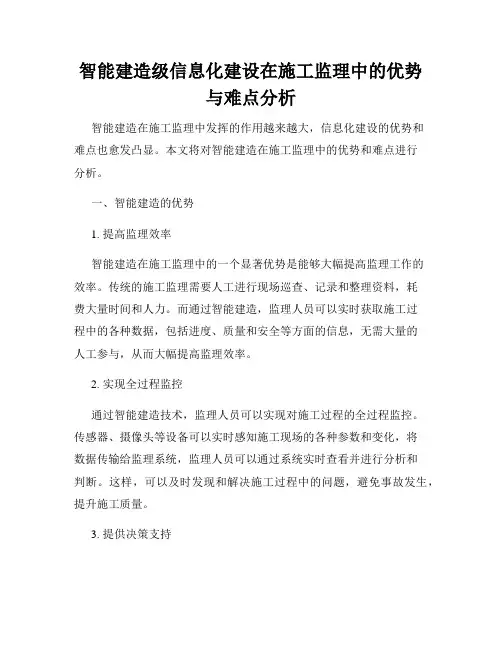 智能建造级信息化建设在施工监理中的优势与难点分析

智能建造在施工监理中发挥的作用越来越大，信息化建设的优势和难点也愈发凸显。本文将对智能建造在施工监理中的优势和难点进行分析。

一、智能建造的优势

1. 提高监理效率

智能建造在施工监理中的一个显著优势是能够大幅提高监理工作的效率。传统的施工监理需要人工进行现场巡查、记录和整理资料，耗费大量时间和人力。而通过智能建造，监理人员可以实时获取施工过程中的各种数据，包括进度、质量和安全等方面的信息，无需大量的人工参与，从而大幅提高监理效率。

2. 实现全过程监控

通过智能建造技术，监理人员可以实现对施工过程的全过程监控。传感器、摄像头等设备可以实时感知施工现场的各种参数和变化，将数据传输给监理系统，监理人员可以通过系统实时查看并进行分析和判断。这样，可以及时发现和解决施工过程中的问题，避免事故发生，提升施工质量。

3. 提供决策支持